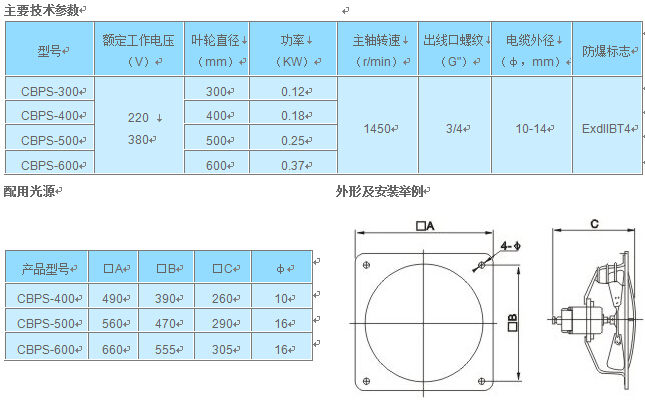 主要技术参数

| 型号 | 额定工作电压（V） | 叶轮直径（mm） | 功率（KW） | 主轴转速（r/min） | 出线口螺纹（G"） | 电缆外径（ϕ，mm） | 防爆标志 |
|---|---|---|---|---|---|---|---|
| CBPS-300 | 220 380 | 300 | 0.12 | 1450 | 3/4 | 10-14 | ExdIIBT4 |
| CBPS-400 | | 400 | 0.18 | | | | |
| CBPS-500 | | 500 | 0.25 | | | | |
| CBPS-600 | | 600 | 0.37 | | | | |

配用光源

| 产品型号 | □A | □B | □C | ϕ |
|---|---|---|---|---|
| CBPS-400 | 490 | 390 | 260 | 10 |
| CBPS-500 | 560 | 470 | 290 | 16 |
| CBPS-600 | 660 | 555 | 305 | 16 |

外形及安装举例

□A

4-ϕ

□B

C